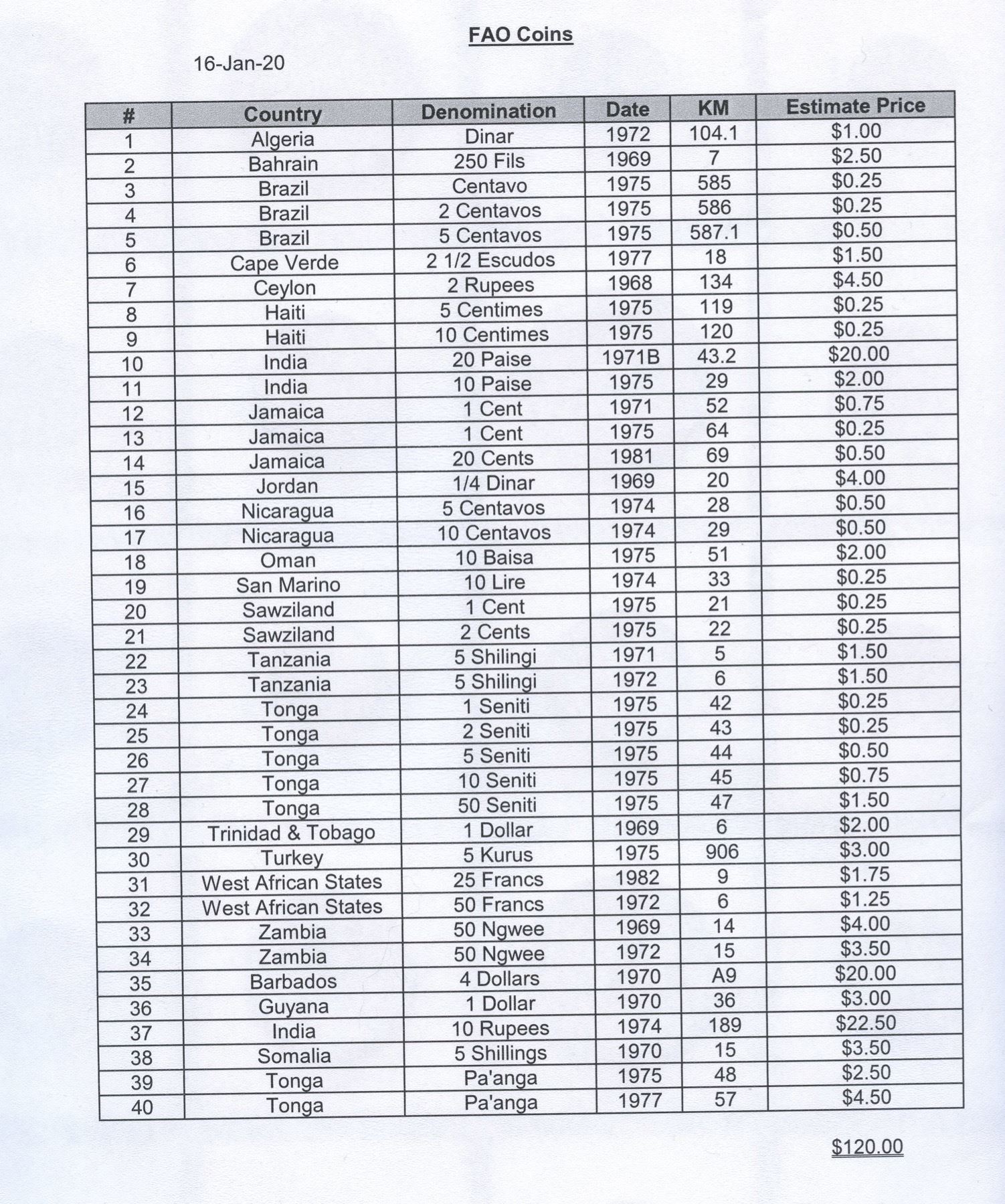 FAO Coins

16-Jan-20

| # | Country | Denomination | Date | KM | Estimate Price |
|---|---|---|---|---|---|
| 1 | Algeria | Dinar | 1972 | 104.1 | \$1.00 |
| 2 | Bahrain | 250 Fils | 1969 | 7 | \$2.50 |
| 3 | Brazil | Centavo | 1975 | 585 | \$0.25 |
| 4 | Brazil | 2 Centavos | 1975 | 586 | \$0.25 |
| 5 | Brazil | 5 Centavos | 1975 | 587.1 | \$0.50 |
| 6 | Cape Verde | 2 1/2 Escudos | 1977 | 18 | \$1.50 |
| 7 | Ceylon | 2 Rupees | 1968 | 134 | \$4.50 |
| 8 | Haiti | 5 Centimes | 1975 | 119 | \$0.25 |
| 9 | Haiti | 10 Centimes | 1975 | 120 | \$0.25 |
| 10 | India | 20 Paise | 1971B | 43.2 | \$20.00 |
| 11 | India | 10 Paise | 1975 | 29 | \$2.00 |
| 12 | Jamaica | 1 Cent | 1971 | 52 | \$0.75 |
| 13 | Jamaica | 1 Cent | 1975 | 64 | \$0.25 |
| 14 | Jamaica | 20 Cents | 1981 | 69 | \$0.50 |
| 15 | Jordan | 1/4 Dinar | 1969 | 20 | \$4.00 |
| 16 | Nicaragua | 5 Centavos | 1974 | 28 | \$0.50 |
| 17 | Nicaragua | 10 Centavos | 1974 | 29 | \$0.50 |
| 18 | Oman | 10 Baisa | 1975 | 51 | \$2.00 |
| 19 | San Marino | 10 Lire | 1974 | 33 | \$0.25 |
| 20 | Sawziland | 1 Cent | 1975 | 21 | \$0.25 |
| 21 | Sawziland | 2 Cents | 1975 | 22 | \$0.25 |
| 22 | Tanzania | 5 Shilingi | 1971 | 5 | \$1.50 |
| 23 | Tanzania | 5 Shilingi | 1972 | 6 | \$1.50 |
| 24 | Tonga | 1 Seniti | 1975 | 42 | \$0.25 |
| 25 | Tonga | 2 Seniti | 1975 | 43 | \$0.25 |
| 26 | Tonga | 5 Seniti | 1975 | 44 | \$0.50 |
| 27 | Tonga | 10 Seniti | 1975 | 45 | \$0.75 |
| 28 | Tonga | 50 Seniti | 1975 | 47 | \$1.50 |
| 29 | Trinidad & Tobago | 1 Dollar | 1969 | 6 | \$2.00 |
| 30 | Turkey | 5 Kurus | 1975 | 906 | \$3.00 |
| 31 | West African States | 25 Francs | 1982 | 9 | \$1.75 |
| 32 | West African States | 50 Francs | 1972 | 6 | \$1.25 |
| 33 | Zambia | 50 Ngwee | 1969 | 14 | \$4.00 |
| 34 | Zambia | 50 Ngwee | 1972 | 15 | \$3.50 |
| 35 | Barbados | 4 Dollars | 1970 | A9 | \$20.00 |
| 36 | Guyana | 1 Dollar | 1970 | 36 | \$3.00 |
| 37 | India | 10 Rupees | 1974 | 189 | \$22.50 |
| 38 | Somalia | 5 Shillings | 1970 | 15 | \$3.50 |
| 39 | Tonga | Pa'anga | 1975 | 48 | \$2.50 |
| 40 | Tonga | Pa'anga | 1977 | 57 | \$4.50 |

\$120.00